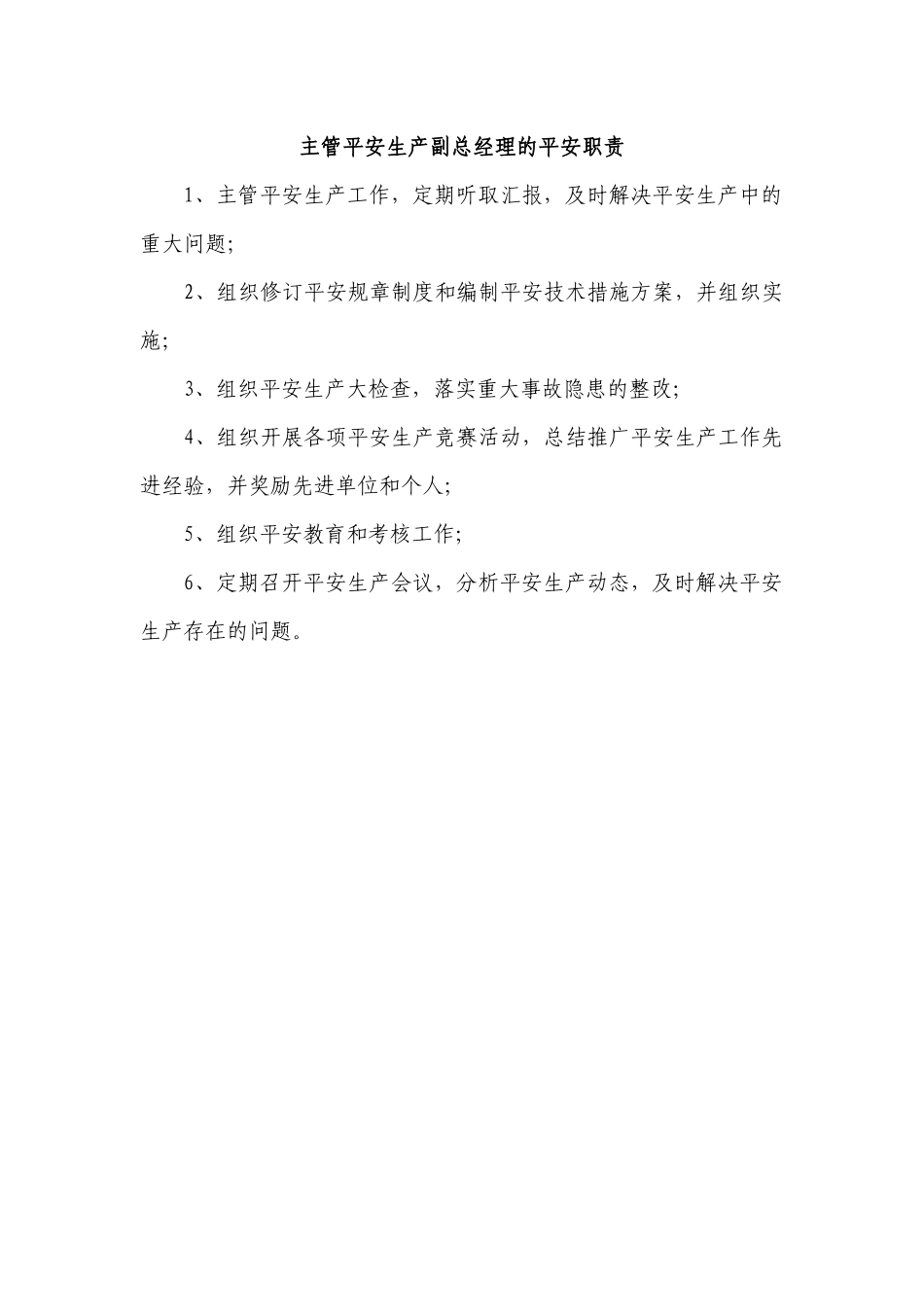 主管平安生产副总经理的平安职责

1、主管平安生产工作，定期听取汇报，及时解决平安生产中的重大问题；

2、组织修订平安规章制度和编制平安技术措施方案，并组织实施；

3、组织平安生产大检查，落实重大事故隐患的整改；

4、组织开展各项平安生产竞赛活动，总结推广平安生产工作先进经验，并奖励先进单位和个人；

5、组织平安教育和考核工作；

6、定期召开平安生产会议，分析平安生产动态，及时解决平安生产存在的问题。